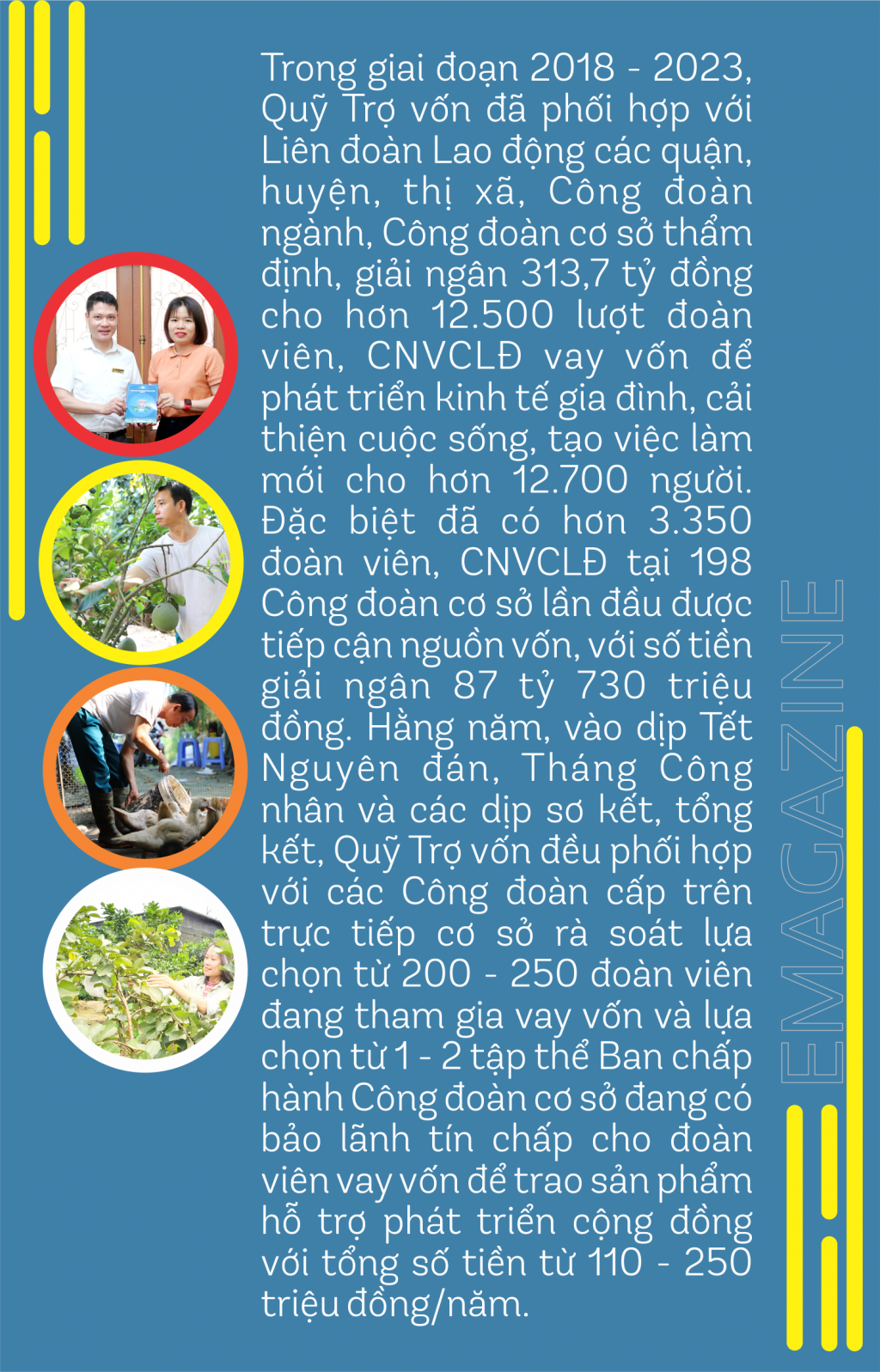 Trong giai đoạn 2018 - 2023, Quỹ Trợ vốn đã phối hợp với Liên đoàn Lao động các quận, huyện, thị xã, Công đoàn ngành, Công đoàn cơ sở thẩm định, giải ngân 313,7 tỷ đồng cho hơn 12.500 lượt đoàn viên, CNVCLĐ vay vốn để phát triển kinh tế gia đình, cải thiện cuộc sống, tạo việc làm mới cho hơn 12.700 người. Đặc biệt đã có hơn 3.350 đoàn viên, CNVCLĐ tại 198 Công đoàn cơ sở lần đầu được tiếp cận nguồn vốn, với số tiền giải ngân 87 tỷ 730 triệu đồng. Hằng năm, vào dịp Tết Nguyên đán, Tháng Công nhân và các dịp sơ kết, tổng kết, Quỹ Trợ vốn đều phối hợp với các Công đoàn cấp trên trực tiếp cơ sở rà soát lựa chọn từ 200 - 250 đoàn viên đang tham gia vay vốn và lựa chọn từ 1 - 2 tập thể Ban chấp hành Công đoàn cơ sở đang có bảo lãnh tín chấp cho đoàn viên vay vốn để trao sản phẩm hỗ trợ phát triển cộng đồng với tổng số tiền từ 110 - 250 triệu đồng/năm.

EMAGAZINE